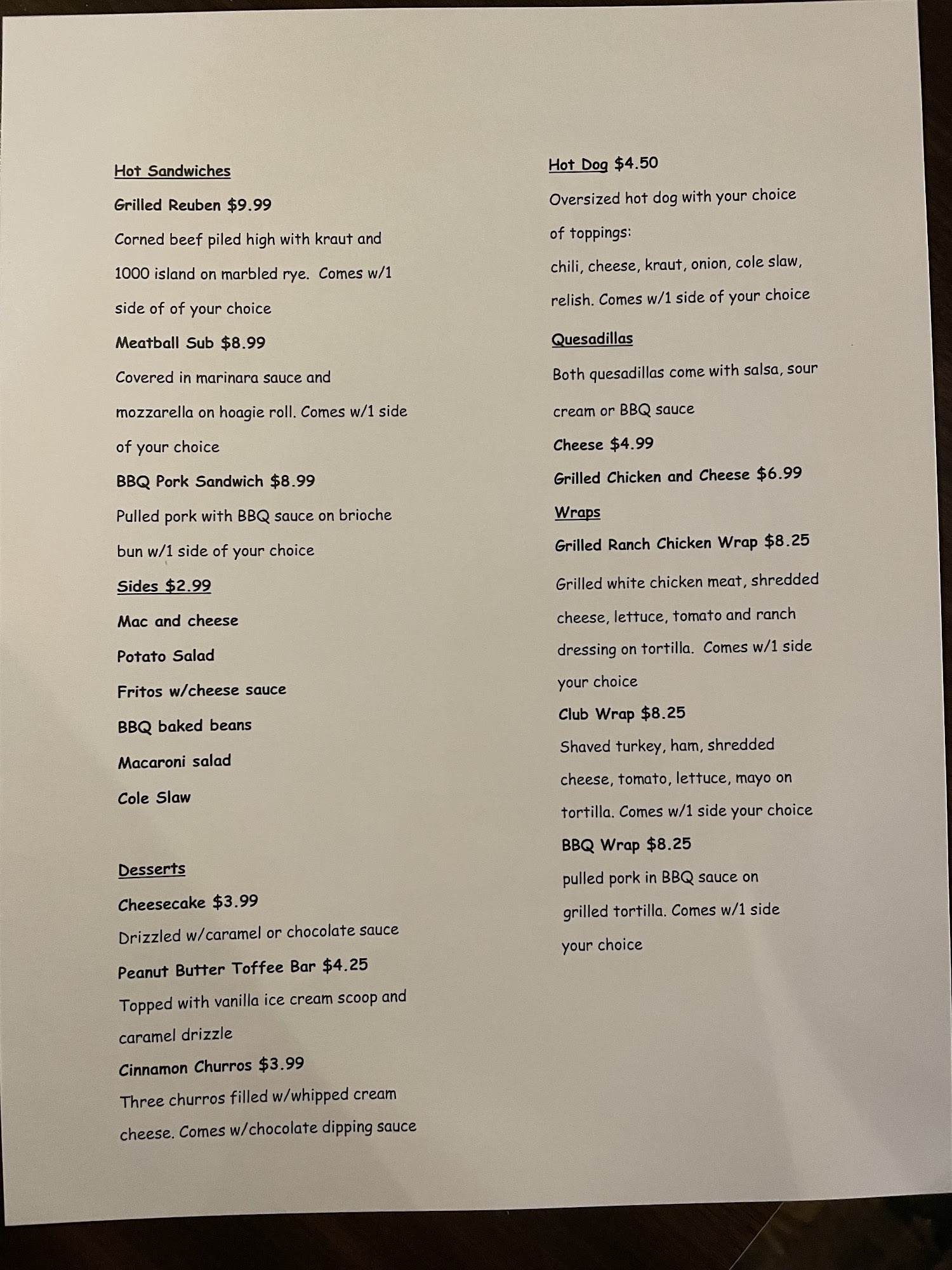 Hot Sandwiches

Grilled Reuben $9.99

Corned beef piled high with kraut and 1000 island on marbled rye. Comes w/1 side of of your choice

Meatball Sub $8.99

Covered in marinara sauce and mozzarella on hoagie roll. Comes w/1 side of your choice

BBQ Pork Sandwich $8.99

Pulled pork with BBQ sauce on brioche bun w/1 side of your choice

Sides $2.99

Mac and cheese

Potato Salad

Fritos w/cheese sauce

BBQ baked beans

Macaroni salad

Cole Slaw

Desserts

Cheesecake $3.99

Drizzled w/caramel or chocolate sauce

Peanut Butter Toffee Bar $4.25

Topped with vanilla ice cream scoop and caramel drizzle

Cinnamon Churros $3.99

Three churros filled w/whipped cream cheese. Comes w/chocolate dipping sauce

Hot Dog $4.50

Oversized hot dog with your choice of toppings:

chili, cheese, kraut, onion, cole slaw, relish. Comes w/1 side of your choice

Quesadillas

Both quesadillas come with salsa, sour cream or BBQ sauce

Cheese $4.99

Grilled Chicken and Cheese $6.99

Wraps

Grilled Ranch Chicken Wrap $8.25

Grilled white chicken meat, shredded cheese, lettuce, tomato and ranch dressing on tortilla. Comes w/1 side your choice

Club Wrap $8.25

Shaved turkey, ham, shredded cheese, tomato, lettuce, mayo on tortilla. Comes w/1 side your choice

BBQ Wrap $8.25

pulled pork in BBQ sauce on grilled tortilla. Comes w/1 side your choice